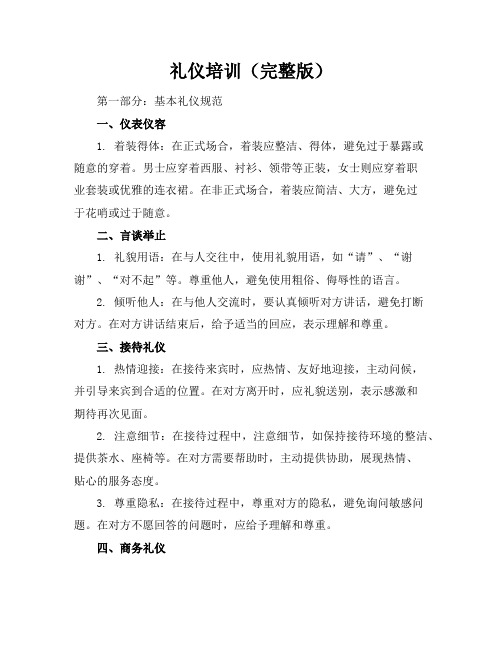 礼仪培训（完整版）

第一部分：基本礼仪规范

一、仪表仪容

1. 着装得体：在正式场合，着装应整洁、得体，避免过于暴露或随意的穿着。男士应穿着西服、衬衫、领带等正装，女士则应穿着职业套装或优雅的连衣裙。在非正式场合，着装应简洁、大方，避免过于花哨或过于随意。

二、言谈举止

1. 礼貌用语：在与人交往中，使用礼貌用语，如“请”、“谢谢”、“对不起”等。尊重他人，避免使用粗俗、侮辱性的语言。

2. 倾听他人：在与他人交流时，要认真倾听对方讲话，避免打断对方。在对方讲话结束后，给予适当的回应，表示理解和尊重。

三、接待礼仪

1. 热情迎接：在接待来宾时，应热情、友好地迎接，主动问候，并引导来宾到合适的位置。在对方离开时，应礼貌送别，表示感激和期待再次见面。

2. 注意细节：在接待过程中，注意细节，如保持接待环境的整洁、提供茶水、座椅等。在对方需要帮助时，主动提供协助，展现热情、贴心的服务态度。

3. 尊重隐私：在接待过程中，尊重对方的隐私，避免询问敏感问题。在对方不愿回答的问题时，应给予理解和尊重。

四、商务礼仪